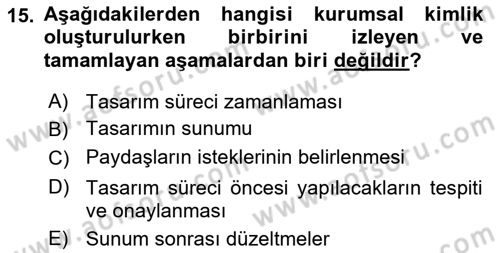 15. Aşağıdakilerden hangisi kurumsal kimlik oluşturulurken birbirini izleyen ve tamamlayan aşamalardan biri değildir?

A) Tasarım süreci zamanlaması
B) Tasarımın sunumu
C) Paydaşların isteklerinin belirlenmesi
D) Tasarım süreci öncesi yapılacakların tespiti ve onaylanması
E) Sunum sonrası düzeltmeler

www.aofsoru.com